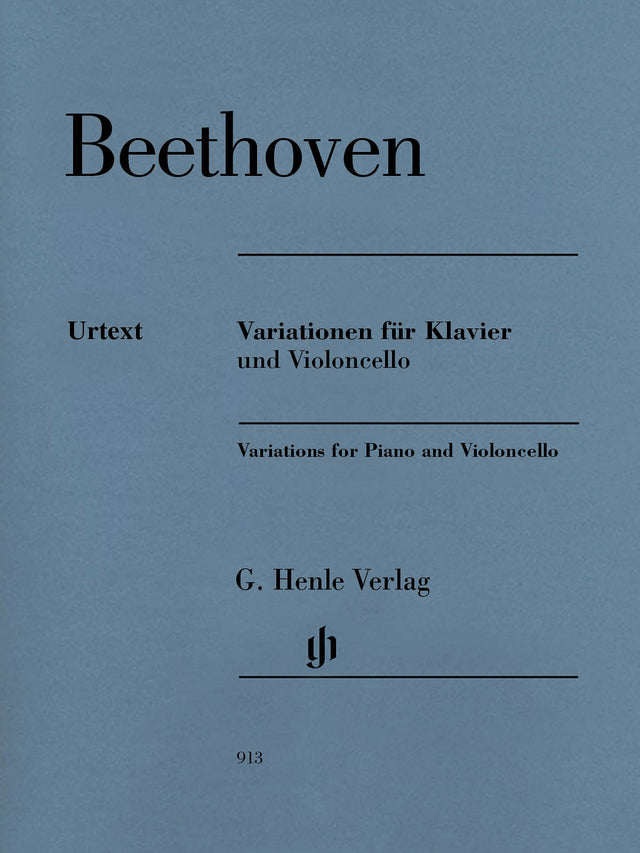 Beethoven

Urtext

Variationen für Klavier und Violoncello

Variations for Piano and Violoncello

G. Henle Verlag

913